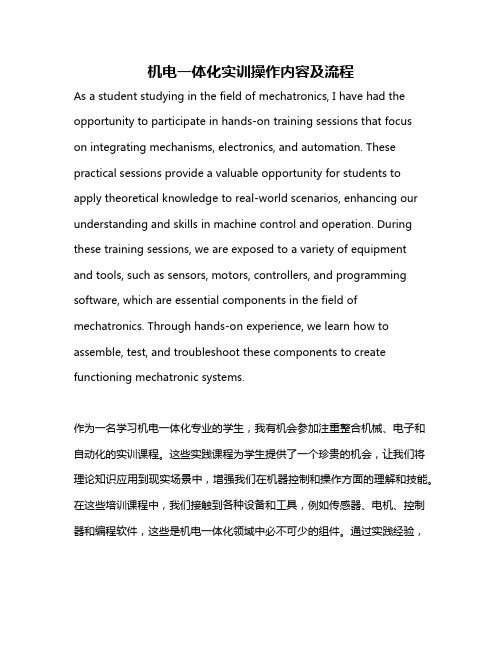 机电一体化实训操作内容及流程

As a student studying in the field of mechatronics, I have had the opportunity to participate in hands-on training sessions that focus on integrating mechanisms, electronics, and automation. These practical sessions provide a valuable opportunity for students to apply theoretical knowledge to real-world scenarios, enhancing our understanding and skills in machine control and operation. During these training sessions, we are exposed to a variety of equipment and tools, such as sensors, motors, controllers, and programming software, which are essential components in the field of mechatronics. Through hands-on experience, we learn how to assemble, test, and troubleshoot these components to create functioning mechatronic systems.

作为一名学习机电一体化专业的学生，我有机会参加注重整合机械、电子和自动化的实训课程。这些实践课程为学生提供了一个珍贵的机会，让我们将理论知识应用到现实场景中，增强我们在机器控制和操作方面的理解和技能。在这些培训课程中，我们接触到各种设备和工具，例如传感器、电机、控制器和编程软件，这些是机电一体化领域中必不可少的组件。通过实践经验，